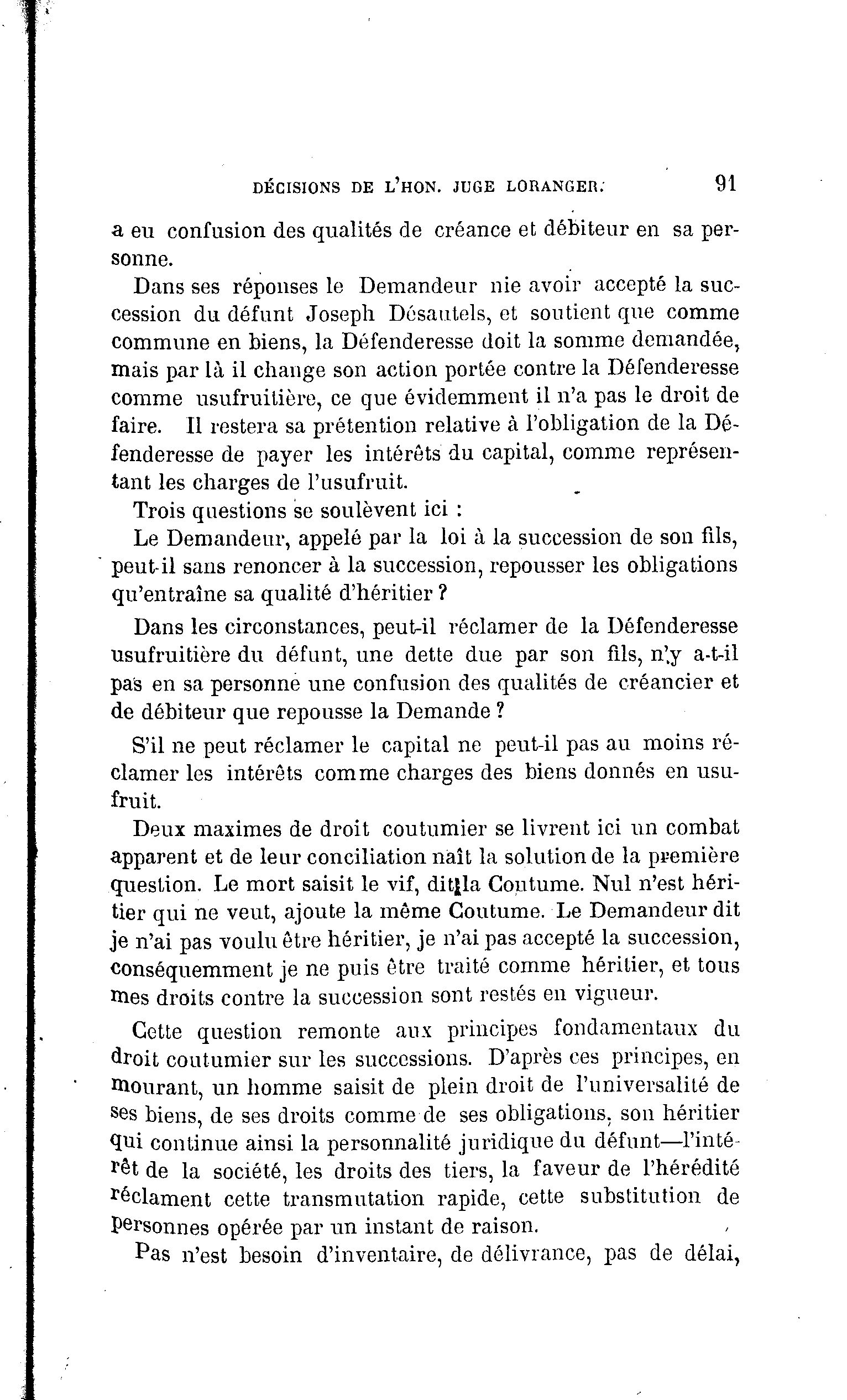 DÉCISIONS DE L'HON. JUGE LORANGER. 91

a eu confusion des qualités de créance et débiteur en sa personne.

Dans ses réponses le Demandeur nie avoir accepté la succession du défunt Joseph Désautels, et soutient que comme commune en biens, la Défenderesse doit la somme demandée, mais par là il change son action portée contre la Défenderesse comme usufruitière, ce que évidemment il n'a pas le droit de faire. Il restera sa prétention relative à l'obligation de la Défenderesse de payer les intérêts du capital, comme représentant les charges de l'usufruit.

Trois questions se soulèvent ici :

Le Demandeur, appelé par la loi à la succession de son fils, peut-il sans renoncer à la succession, repousser les obligations qu'entraîne sa qualité d'héritier ?

Dans les circonstances, peut-il réclamer de la Défenderesse usufruitière du défunt, une dette due par son fils, n'y a-t-il pas en sa personne une confusion des qualités de créancier et de débiteur que repousse la Demande ?

S'il ne peut réclamer le capital ne peut-il pas au moins réclamer les intérêts comme charges des biens donnés en usufruit.

Deux maximes de droit coutumier se livrent ici un combat apparent et de leur conciliation naît la solution de la première question. Le mort saisit le vif, dit la Coutume. Nul n'est héritier qui ne veut, ajoute la même Coutume. Le Demandeur dit je n'ai pas voulu être héritier, je n'ai pas accepté la succession, conséquemment je ne puis être traité comme héritier, et tous mes droits contre la succession sont restés en vigueur.

Cette question remonte aux principes fondamentaux du droit coutumier sur les successions. D'après ces principes, en mourant, un homme saisit de plein droit de l'universalité de ses biens, de ses droits comme de ses obligations, son héritier qui continue ainsi la personnalité juridique du défunt—l'intérêt de la société, les droits des tiers, la faveur de l'hérédité réclament cette transmutation rapide, cette substitution de personnes opérée par un instant de raison.

Pas n'est besoin d'inventaire, de délivrance, pas de délai,